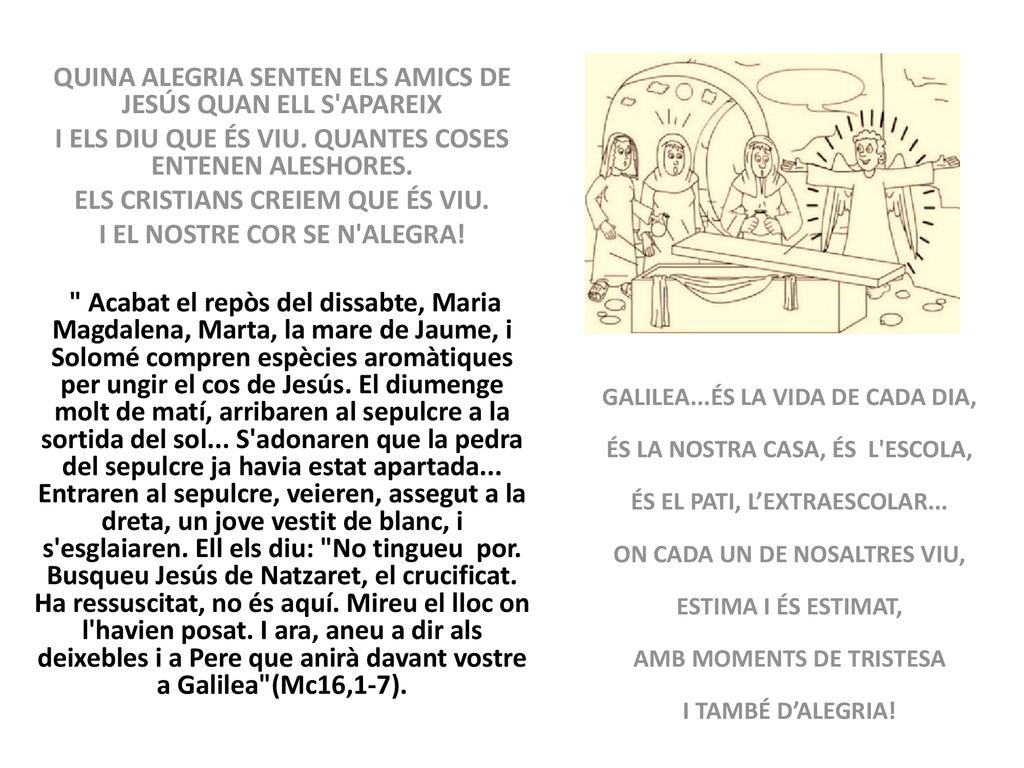 QUINA ALEGRIA SENTEN ELS AMICS DE JESÚS QUAN ELL S'APAREIX

I ELS DIU QUE ÉS VIU. QUANTES COSES ENTENEN ALESHORES.

ELS CRISTIANS CREIEM QUE ÉS VIU.

I EL NOSTRE COR SE N'ALEGRA!

" Acabat el repòs del dissabte, Maria Magdalena, Marta, la mare de Jaume, i Solomé compren espècies aromàtiques per ungir el cos de Jesús. El diumenge molt de matí, arribaren al sepulcre a la sortida del sol... S'adonaren que la pedra del sepulcre ja havia estat apartada... Entraren al sepulcre, veieren, assegut a la dreta, un jove vestit de blanc, i s'esglaiaren. Ell els diu: "No tingueu por. Busqueu Jesús de Natzaret, el crucificat. Ha ressuscitat, no és aquí. Mireu el lloc on l'havien posat. I ara, aneu a dir als deixebles i a Pere que anirà davant vostre a Galilea"(Mc16,1-7).

GALILEA...ÉS LA VIDA DE CADA DIA,

ÉS LA NOSTRA CASA, ÉS L'ESCOLA,

ÉS EL PATI, L'EXTRAESCOLAR...

ON CADA UN DE NOSALTRES VIU,

ESTIMA I ÉS ESTIMAT,

AMB MOMENTS DE TRISTESA

I TAMBÉ D'ALEGRIA!